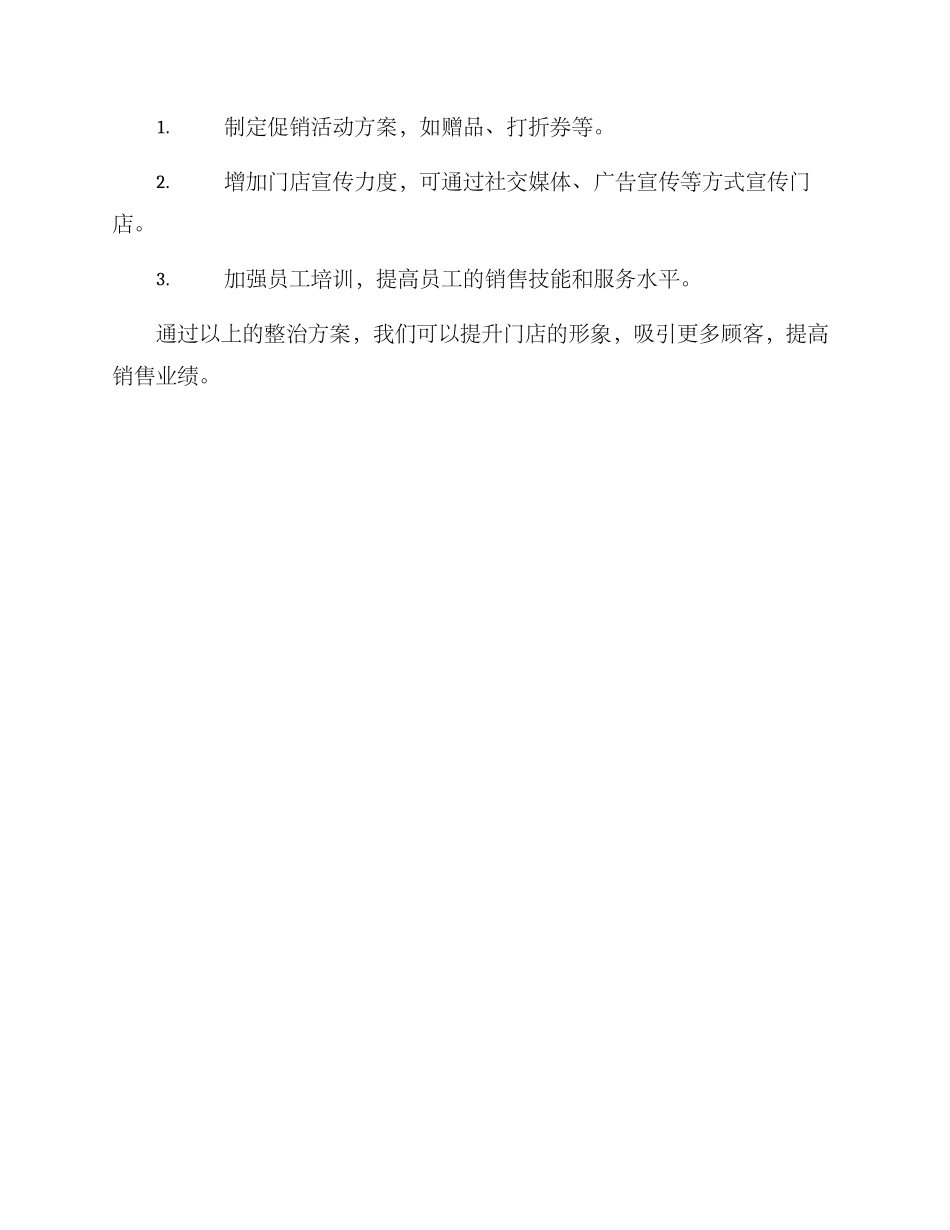 1. 制定促销活动方案，如赠品、打折券等。

2. 增加门店宣传力度，可通过社交媒体、广告宣传等方式宣传门店。

3. 加强员工培训，提高员工的销售技能和服务水平。

通过以上的整治方案，我们可以提升门店的形象，吸引更多顾客，提高销售业绩。